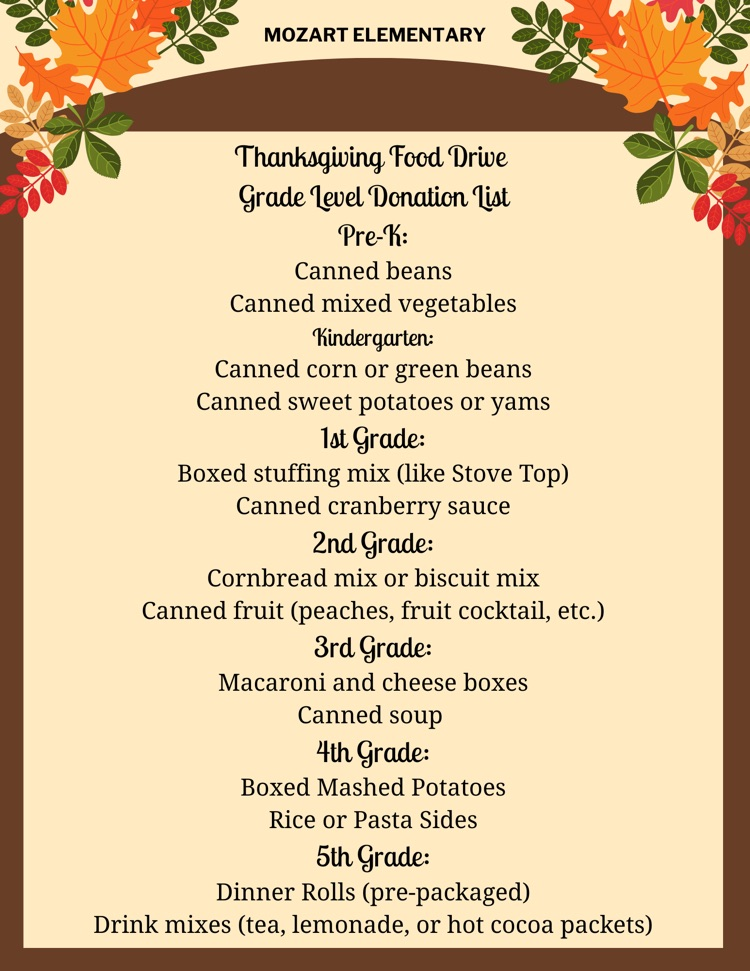 MOZART ELEMENTARY

Thanksgiving Food Drive
Grade Level Donation List

Pre-K:
Canned beans
Canned mixed vegetables

Kindergarten:
Canned corn or green beans
Canned sweet potatoes or yams

1st Grade:
Boxed stuffing mix (like Stove Top)
Canned cranberry sauce

2nd Grade:
Cornbread mix or biscuit mix
Canned fruit (peaches, fruit cocktail, etc.)

3rd Grade:
Macaroni and cheese boxes
Canned soup

4th Grade:
Boxed Mashed Potatoes
Rice or Pasta Sides

5th Grade:
Dinner Rolls (pre-packaged)
Drink mixes (tea, lemonade, or hot cocoa packets)